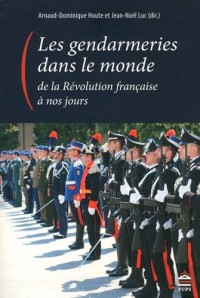 Arnaud-Dominique Houte et Jean-Noël Luc (dir.)

Les gendarmeries dans le monde

de la Révolution française à nos jours

PUPS